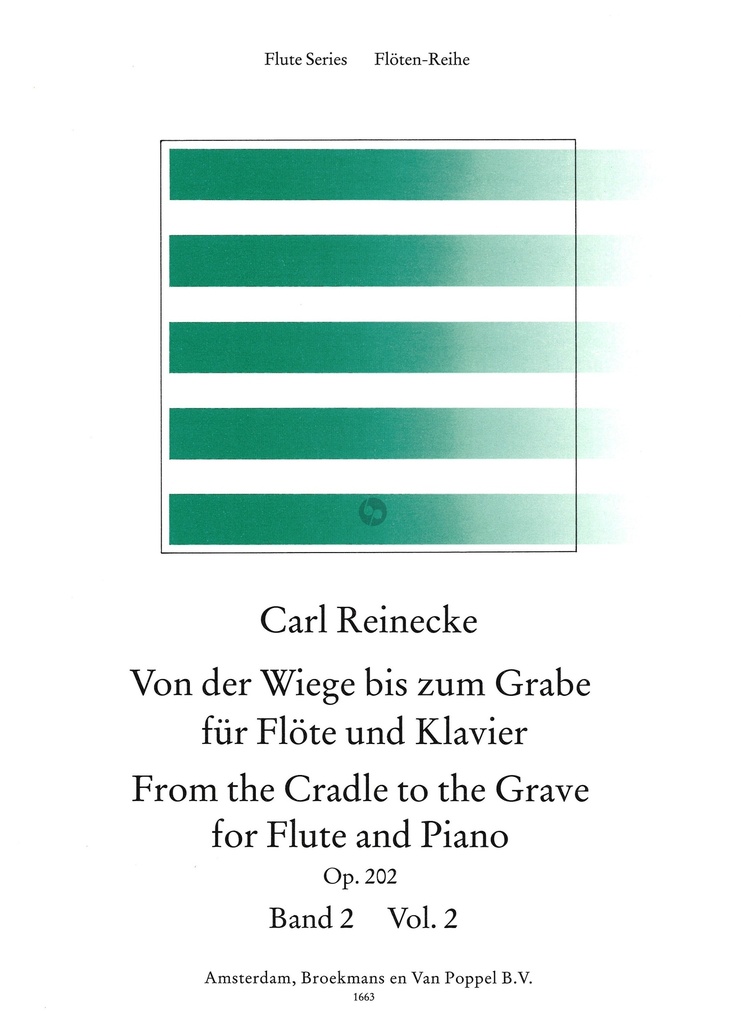 Flute Series Flöten-Reihe

Carl Reinecke

Von der Wiege bis zum Grabe
für Flöte und Klavier

From the Cradle to the Grave
for Flute and Piano

Op. 202

Band 2 Vol. 2

Amsterdam, Broekmans en Van Poppel B.V.
1663